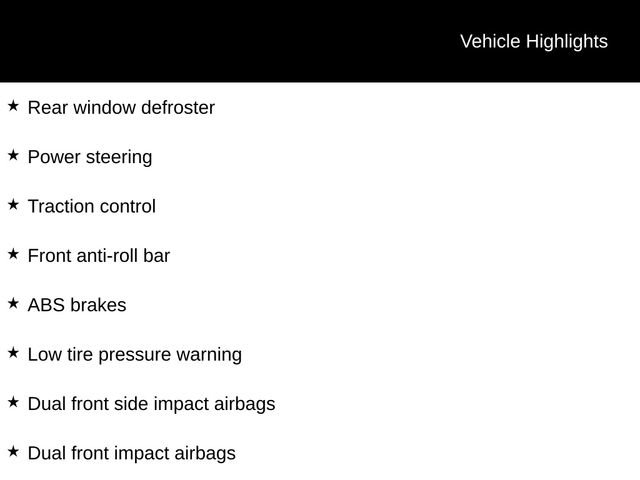 Vehicle Highlights

★ Rear window defroster

★ Power steering

★ Traction control

★ Front anti-roll bar

★ ABS brakes

★ Low tire pressure warning

★ Dual front side impact airbags

★ Dual front impact airbags